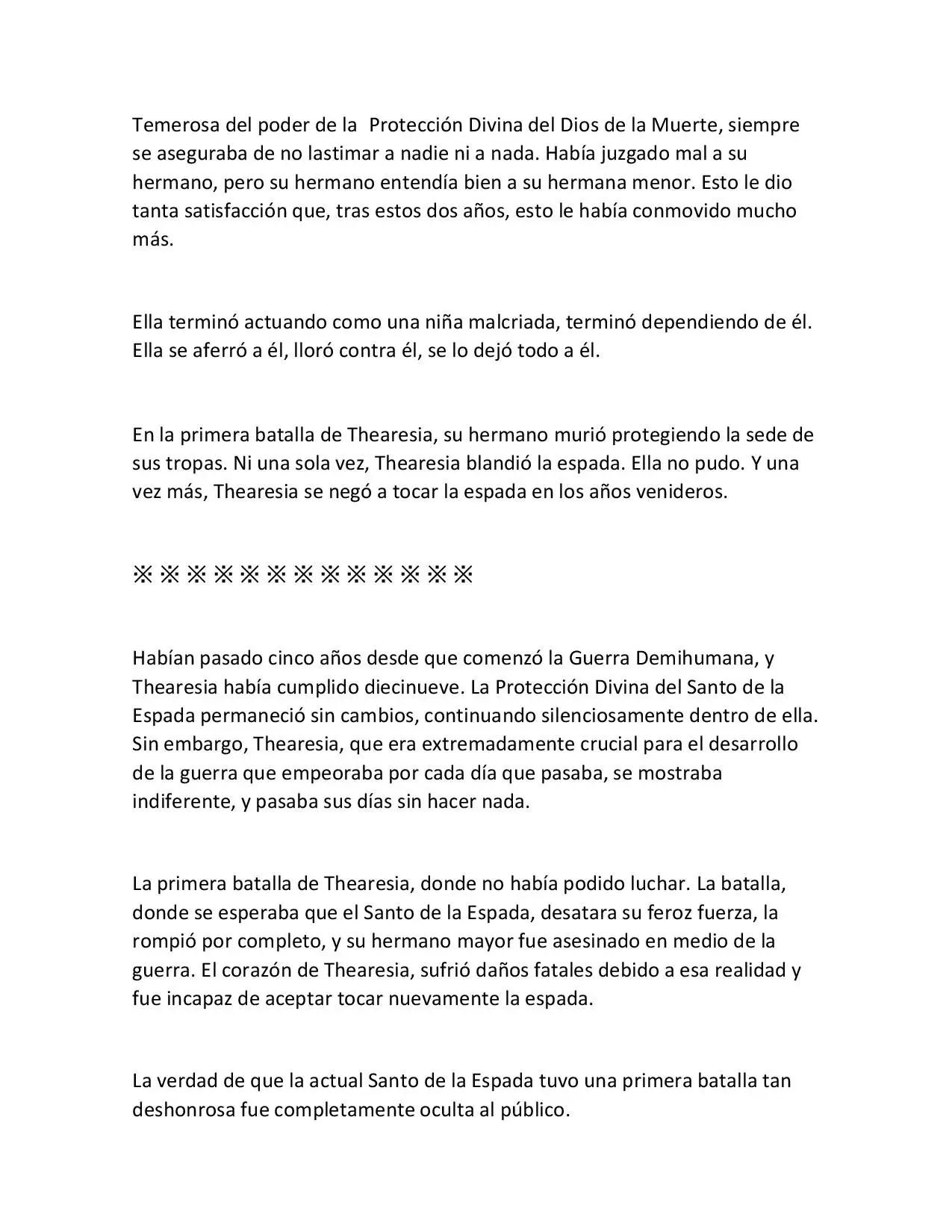 Temerosa del poder de la Protección Divina del Dios de la Muerte, siempre se aseguraba de no lastimar a nadie ni a nada. Había juzgado mal a su hermano, pero su hermano entendía bien a su hermana menor. Esto le dio tanta satisfacción que, tras estos dos años, esto le había conmovido mucho más.

Ella terminó actuando como una niña malcriada, terminó dependiendo de él. Ella se aferró a él, lloró contra él, se lo dejó todo a él.

En la primera batalla de Thearesia, su hermano murió protegiendo la sede de sus tropas. Ni una sola vez, Thearesia blandió la espada. Ella no pudo. Y una vez más, Thearesia se negó a tocar la espada en los años venideros.

※※※※※※※※※※※※※

Habían pasado cinco años desde que comenzó la Guerra Demihumana, y Thearesia había cumplido diecinueve. La Protección Divina del Santo de la Espada permaneció sin cambios, continuando silenciosamente dentro de ella. Sin embargo, Thearesia, que era extremadamente crucial para el desarrollo de la guerra que empeoraba por cada día que pasaba, se mostraba indiferente, y pasaba sus días sin hacer nada.

La primera batalla de Thearesia, donde no había podido luchar. La batalla, donde se esperaba que el Santo de la Espada, desatara su feroz fuerza, la rompió por completo, y su hermano mayor fue asesinado en medio de la guerra. El corazón de Thearesia, sufrió daños fatales debido a esa realidad y fue incapaz de aceptar tocar nuevamente la espada.

La verdad de que la actual Santo de la Espada tuvo una primera batalla tan deshonrosa fue completamente oculta al público.